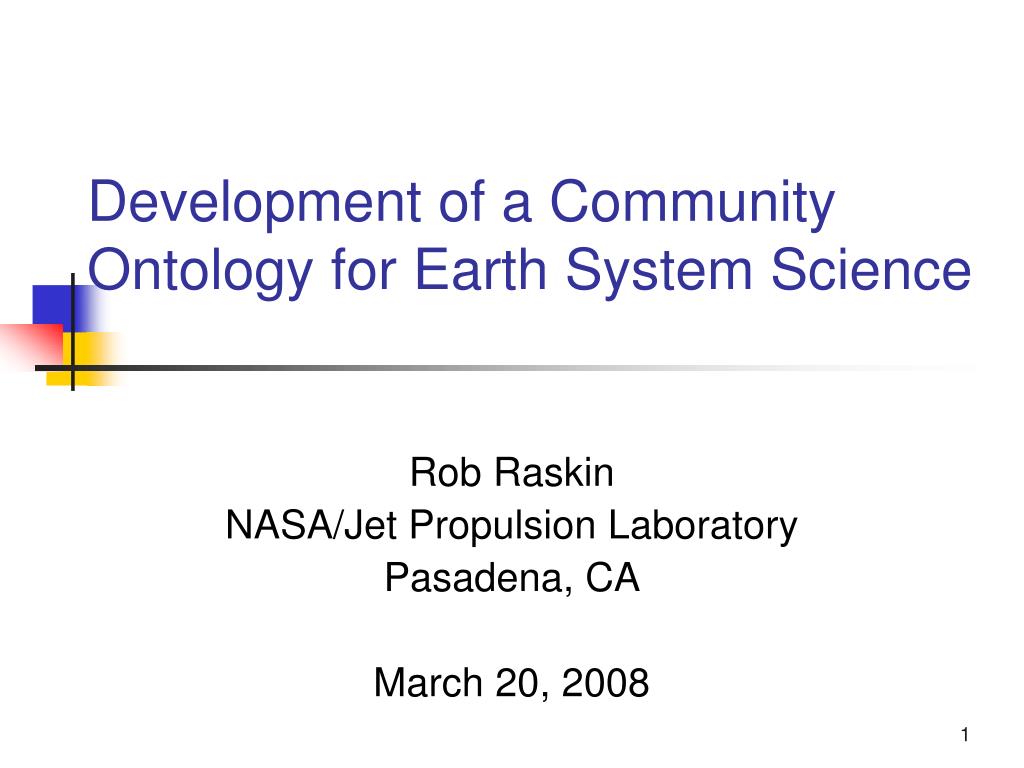 Development of a Community Ontology for Earth System Science

Rob Raskin
NASA/Jet Propulsion Laboratory
Pasadena, CA

March 20, 2008

1